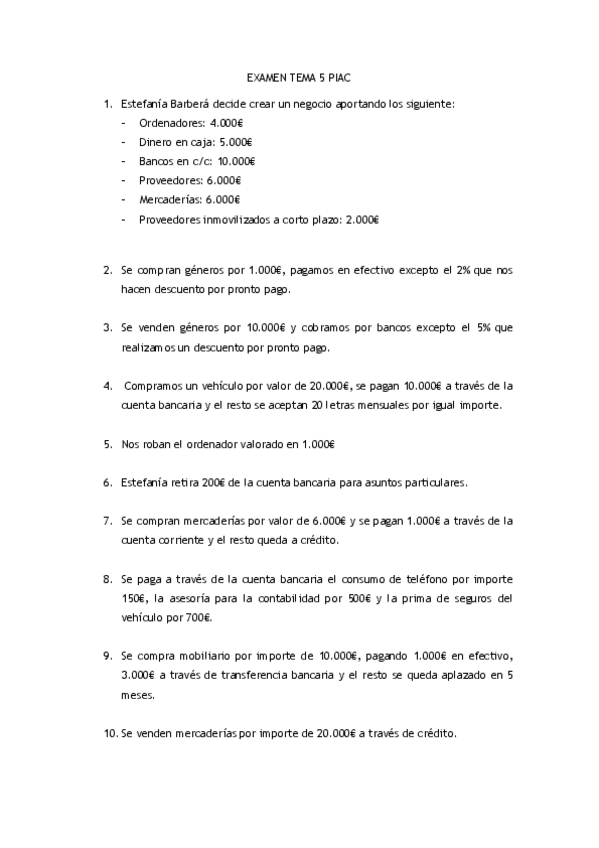 EXAMEN TEMA 5 PIAC

1. Estefanía Barberá decide crear un negocio aportando los siguiente:
- Ordenadores: 4.000€
- Dinero en caja: 5.000€
- Bancos en c/c: 10.000€
- Proveedores: 6.000€
- Mercaderías: 6.000€
- Proveedores inmovilizados a corto plazo: 2.000€

2. Se compran géneros por 1.000€, pagamos en efectivo excepto el 2% que nos hacen descuento por pronto pago.

3. Se venden géneros por 10.000€ y cobramos por bancos excepto el 5% que realizamos un descuento por pronto pago.

4. Compramos un vehículo por valor de 20.000€, se pagan 10.000€ a través de la cuenta bancaria y el resto se aceptan 20 letras mensuales por igual importe.

5. Nos roban el ordenador valorado en 1.000€

6. Estefanía retira 200€ de la cuenta bancaria para asuntos particulares.

7. Se compran mercaderías por valor de 6.000€ y se pagan 1.000€ a través de la cuenta corriente y el resto queda a crédito.

8. Se paga a través de la cuenta bancaria el consumo de teléfono por importe 150€, la asesoría para la contabilidad por 500€ y la prima de seguros del vehículo por 700€.

9. Se compra mobiliario por importe de 10.000€, pagando 1.000€ en efectivo, 3.000€ a través de transferencia bancaria y el resto se queda aplazado en 5 meses.

10. Se venden mercaderías por importe de 20.000€ a través de crédito.